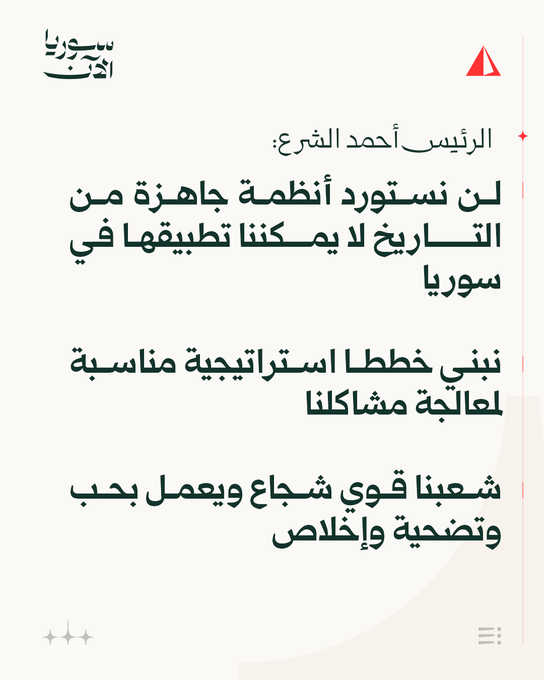 سوريا الآن

الرئيس أحمد الشرع:

لن نستورد أنظمة جاهزة من التاريخ لا يمكننا تطبيقها في سوريا

نبني خططا استراتيجية مناسبة لمعالجة مشاكلنا

شعبنا قوي شجاع ويعمل بحب وتضحية وإخلاص